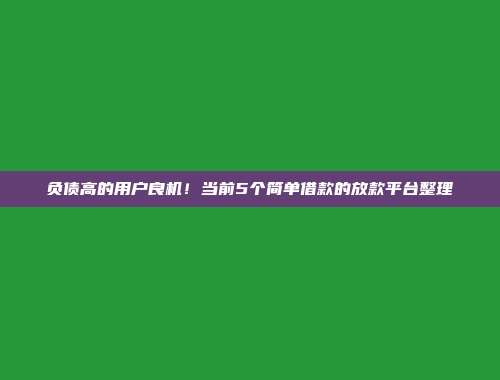 负债高的用户良机！当前5个简单借款的放款平台整理